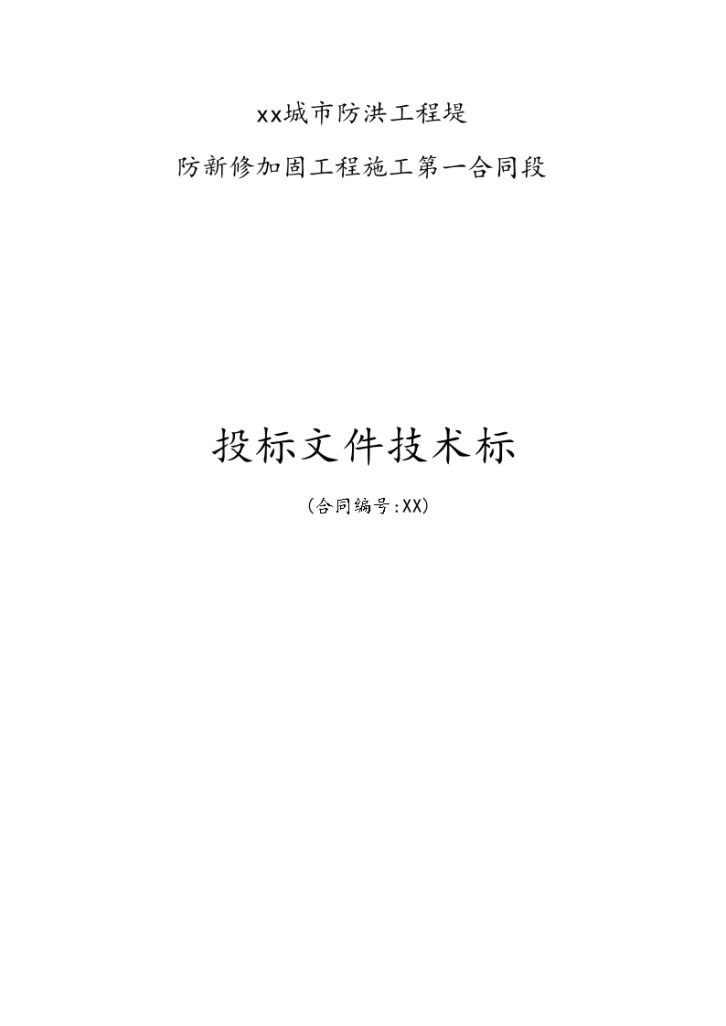 xx城市防洪工程堤

防新修加固工程施工第一合同段

投标文件技术标

（合同编号:XX）